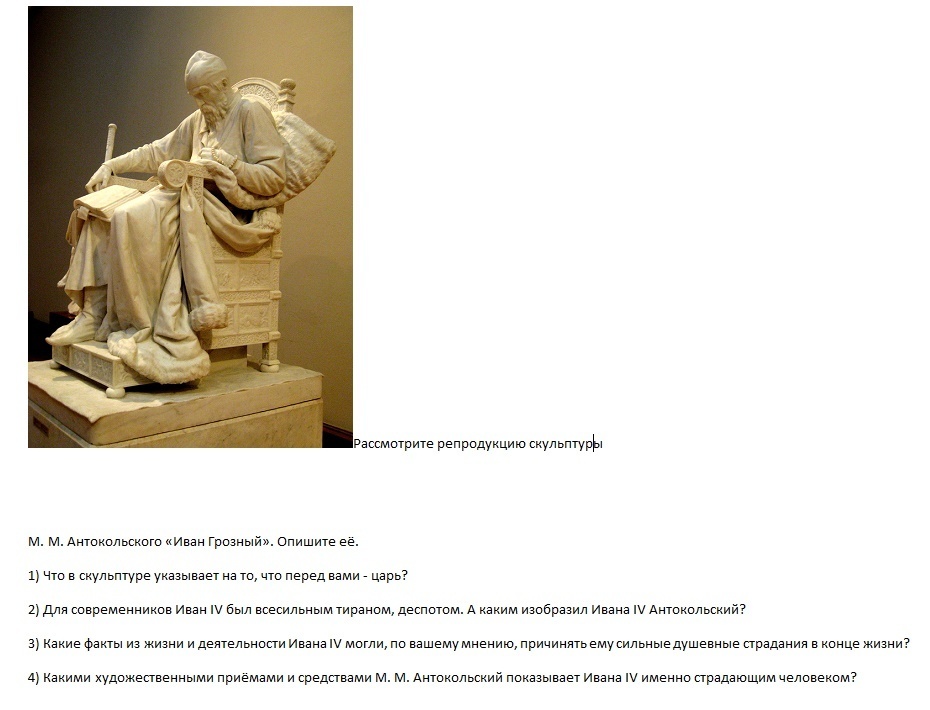 Рассмотрите репродукцию скульптуры

М. М. Антокольского «Иван Грозный». Опишите её.

1) Что в скульптуре указывает на то, что перед вами - царь?

2) Для современников Иван IV был всесильным тираном, деспотом. А каким изобразил Ивана IV Антокольский?

3) Какие факты из жизни и деятельности Ивана IV могли, по вашему мнению, причинять ему сильные душевные страдания в конце жизни?

4) Какими художественными приёмами и средствами М. М. Антокольский показывает Ивана IV именно страдающим человеком?